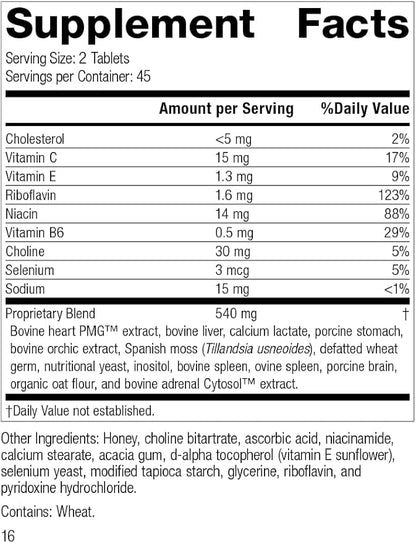 Supplement Facts

Serving Size: 2 Tablets
Servings per Container: 45

| | Amount per Serving | %Daily Value |
|---|---|---|
| Cholesterol | <5 mg | 2% |
| Vitamin C | 15 mg | 17% |
| Vitamin E | 1.3 mg | 9% |
| Riboflavin | 1.6 mg | 123% |
| Niacin | 14 mg | 88% |
| Vitamin B6 | 0.5 mg | 29% |
| Choline | 30 mg | 5% |
| Selenium | 3 mcg | 5% |
| Sodium | 15 mg | <1% |
| Proprietary Blend | 540 mg | † |

Bovine heart PMG™ extract, bovine liver, calcium lactate, porcine stomach, bovine orchic extract, Spanish moss (Tillandsia usneoides), defatted wheat germ, nutritional yeast, inositol, bovine spleen, ovine spleen, porcine brain, organic oat flour, and bovine adrenal Cytosol™ extract.

†Daily Value not established.

Other Ingredients: Honey, choline bitartrate, ascorbic acid, niacinamide, calcium stearate, acacia gum, d-alpha tocopherol (vitamin E sunflower), selenium yeast, modified tapioca starch, glycerine, riboflavin, and pyridoxine hydrochloride.

Contains: Wheat.

16